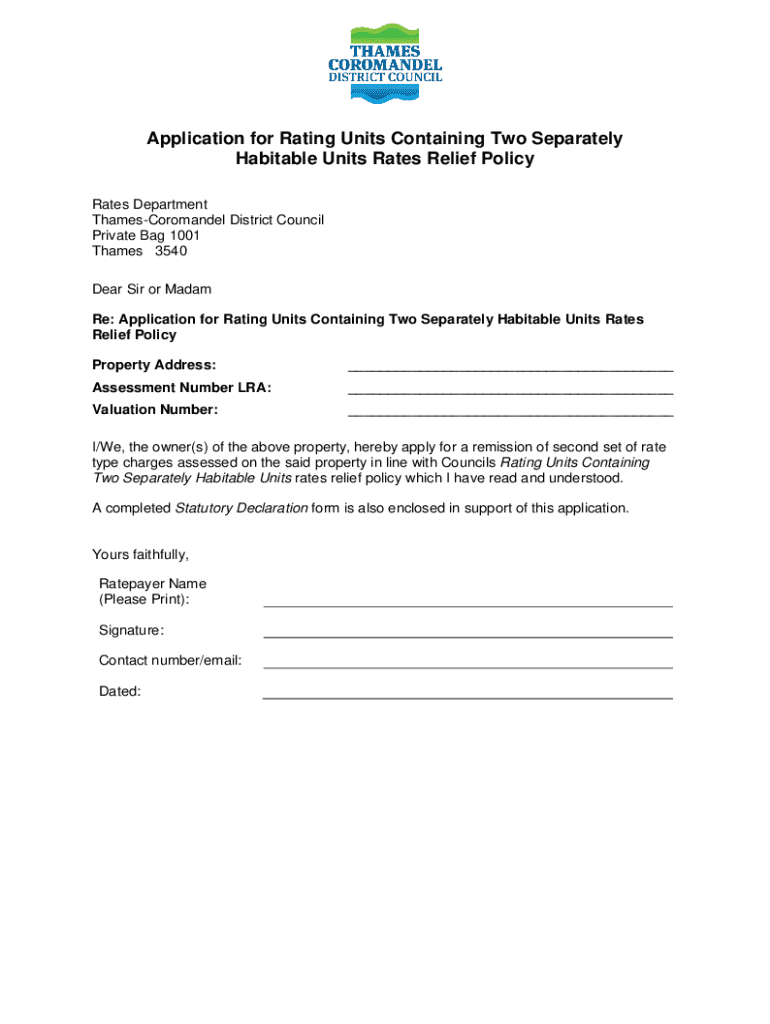 THAMES
COROMANDEL
DISTRICT COUNCIL

Application for Rating Units Containing Two Separately Habitable Units Rates Relief Policy

Rates Department
Thames-Coromandel District Council
Private Bag 1001
Thames 3540

Dear Sir or Madam

Re: Application for Rating Units Containing Two Separately Habitable Units Rates Relief Policy

Property Address: ________________________________________

Assessment Number LRA: ________________________________________

Valuation Number: ________________________________________

I/We, the owner(s) of the above property, hereby apply for a remission of second set of rate type charges assessed on the said property in line with Councils Rating Units Containing Two Separately Habitable Units rates relief policy which I have read and understood.

A completed Statutory Declaration form is also enclosed in support of this application.

Yours faithfully,

Ratepayer Name
(Please Print): ________________________________________

Signature: ________________________________________

Contact number/email: ________________________________________

Dated: ________________________________________